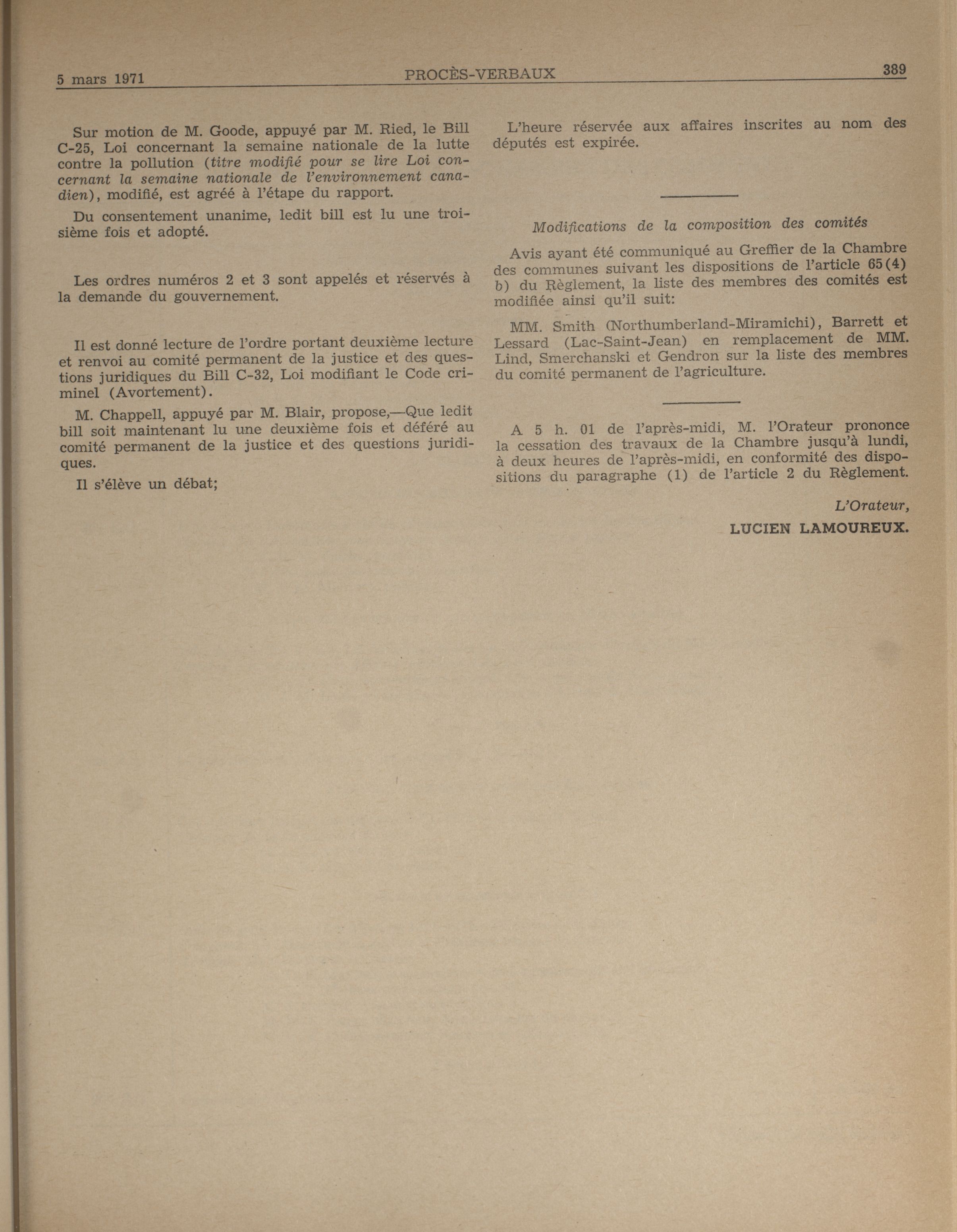 5 mars 1971 PROCÈS-VERBAUX 389

Sur motion de M. Goode, appuyé par M. Ried, le Bill C-25, Loi concernant la semaine nationale de la lutte contre la pollution (titre modifié pour se lire Loi concernant la semaine nationale de l'environnement canadien), modifié, est agréé à l'étape du rapport.

Du consentement unanime, ledit bill est lu une troisième fois et adopté.

Les ordres numéros 2 et 3 sont appelés et réservés à la demande du gouvernement.

Il est donné lecture de l'ordre portant deuxième lecture et renvoi au comité permanent de la justice et des questions juridiques du Bill C-32, Loi modifiant le Code criminel (Avortement).

M. Chappell, appuyé par M. Blair, propose,—Que ledit bill soit maintenant lu une deuxième fois et déféré au comité permanent de la justice et des questions juridiques.

Il s'élève un débat;

L'heure réservée aux affaires inscrites au nom des députés est expirée.

Modifications de la composition des comités

Avis ayant été communiqué au Greffier de la Chambre des communes suivant les dispositions de l'article 65(4) b) du Règlement, la liste des membres des comités est modifiée ainsi qu'il suit:

MM. Smith (Northumberland-Miramichi), Barrett et Lessard (Lac-Saint-Jean) en remplacement de MM. Lind, Smerchanski et Gendron sur la liste des membres du comité permanent de l'agriculture.

A 5 h. 01 de l'après-midi, M. l'Orateur prononce la cessation des travaux de la Chambre jusqu'à lundi, à deux heures de l'après-midi, en conformité des dispositions du paragraphe (1) de l'article 2 du Règlement.

L'Orateur,
LUCIEN LAMOUREUX.